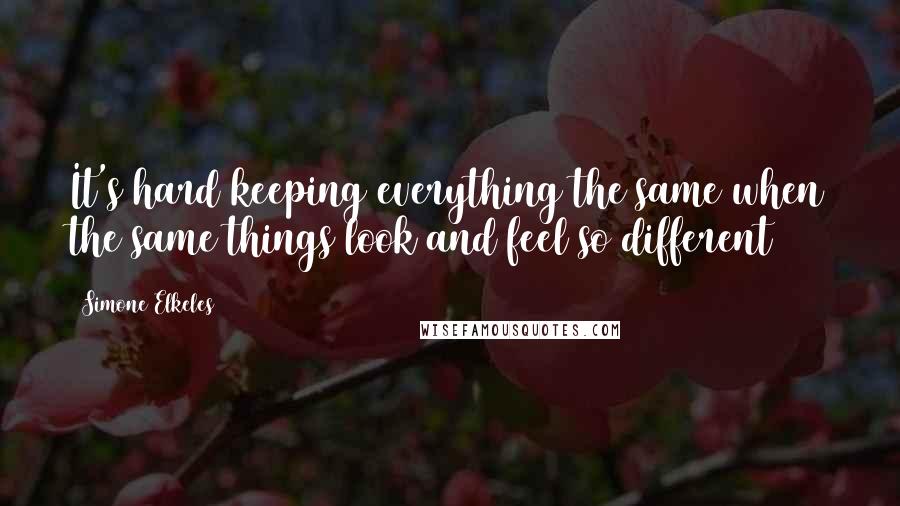 It's hard keeping everything the same when the same things look and feel so different

Simone Elkeles

WISEFAMOUSQUOTES.COM